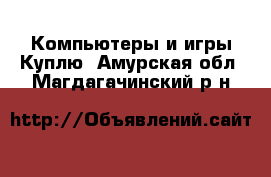 Компьютеры и игры Куплю  Амурская обл  Магдагачинский р н

http://Объявлений.сайт